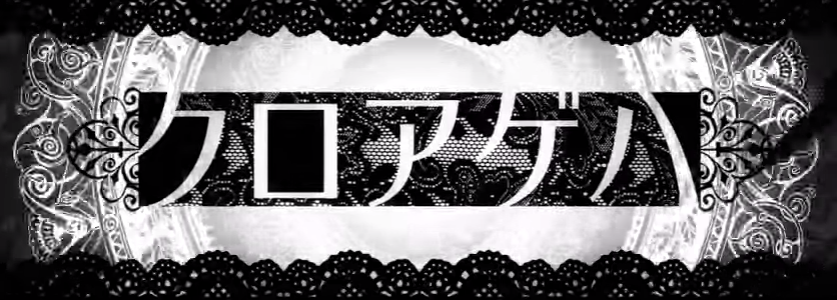 クロアゲハ